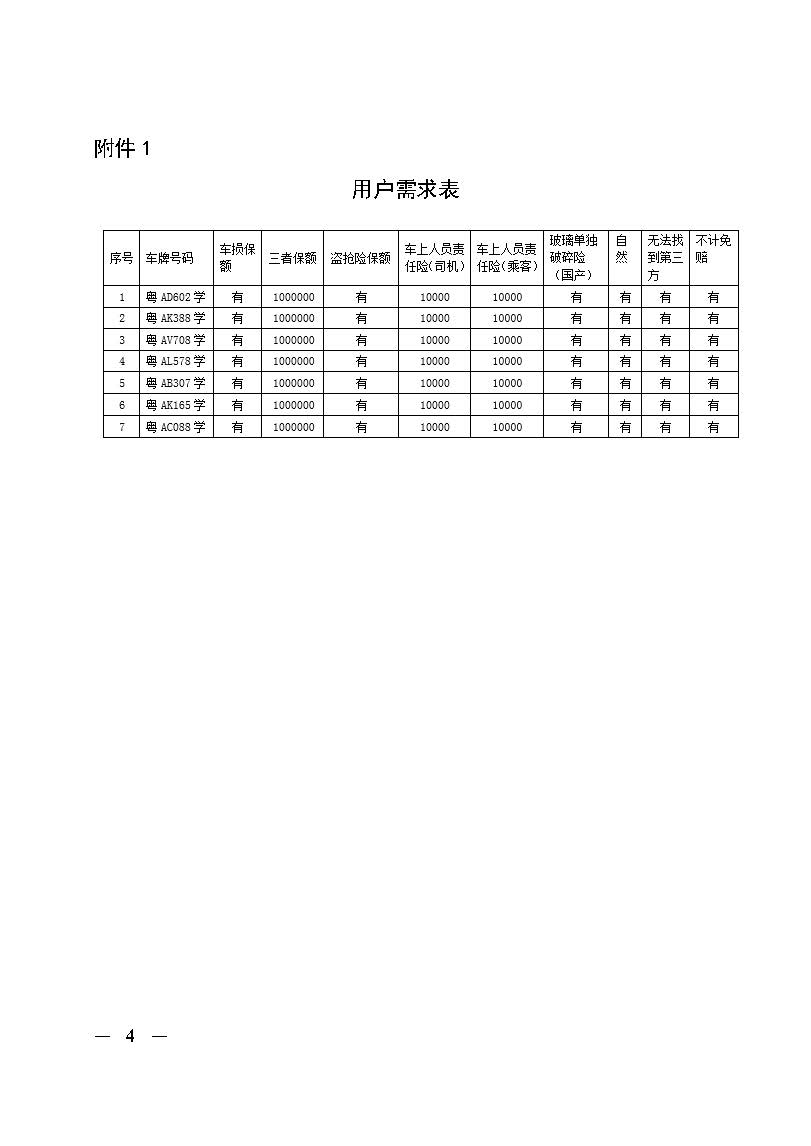 附件 1

用户需求表

| 序号 | 车牌号码 | 车损保额 | 三者保额 | 盗抢险保额 | 车上人员责任险(司机) | 车上人员责任险(乘客) | 玻璃单独破碎险(国产) | 自然 | 无法找到第三方 | 不计免赔 |
|---|---|---|---|---|---|---|---|---|---|---|
| 1 | 粤 AD602 学 | 有 | 1000000 | 有 | 10000 | 10000 | 有 | 有 | 有 | 有 |
| 2 | 粤 AK388 学 | 有 | 1000000 | 有 | 10000 | 10000 | 有 | 有 | 有 | 有 |
| 3 | 粤 AV708 学 | 有 | 1000000 | 有 | 10000 | 10000 | 有 | 有 | 有 | 有 |
| 4 | 粤 AL578 学 | 有 | 1000000 | 有 | 10000 | 10000 | 有 | 有 | 有 | 有 |
| 5 | 粤 AB307 学 | 有 | 1000000 | 有 | 10000 | 10000 | 有 | 有 | 有 | 有 |
| 6 | 粤 AK165 学 | 有 | 1000000 | 有 | 10000 | 10000 | 有 | 有 | 有 | 有 |
| 7 | 粤 AC088 学 | 有 | 1000000 | 有 | 10000 | 10000 | 有 | 有 | 有 | 有 |

— 4 —